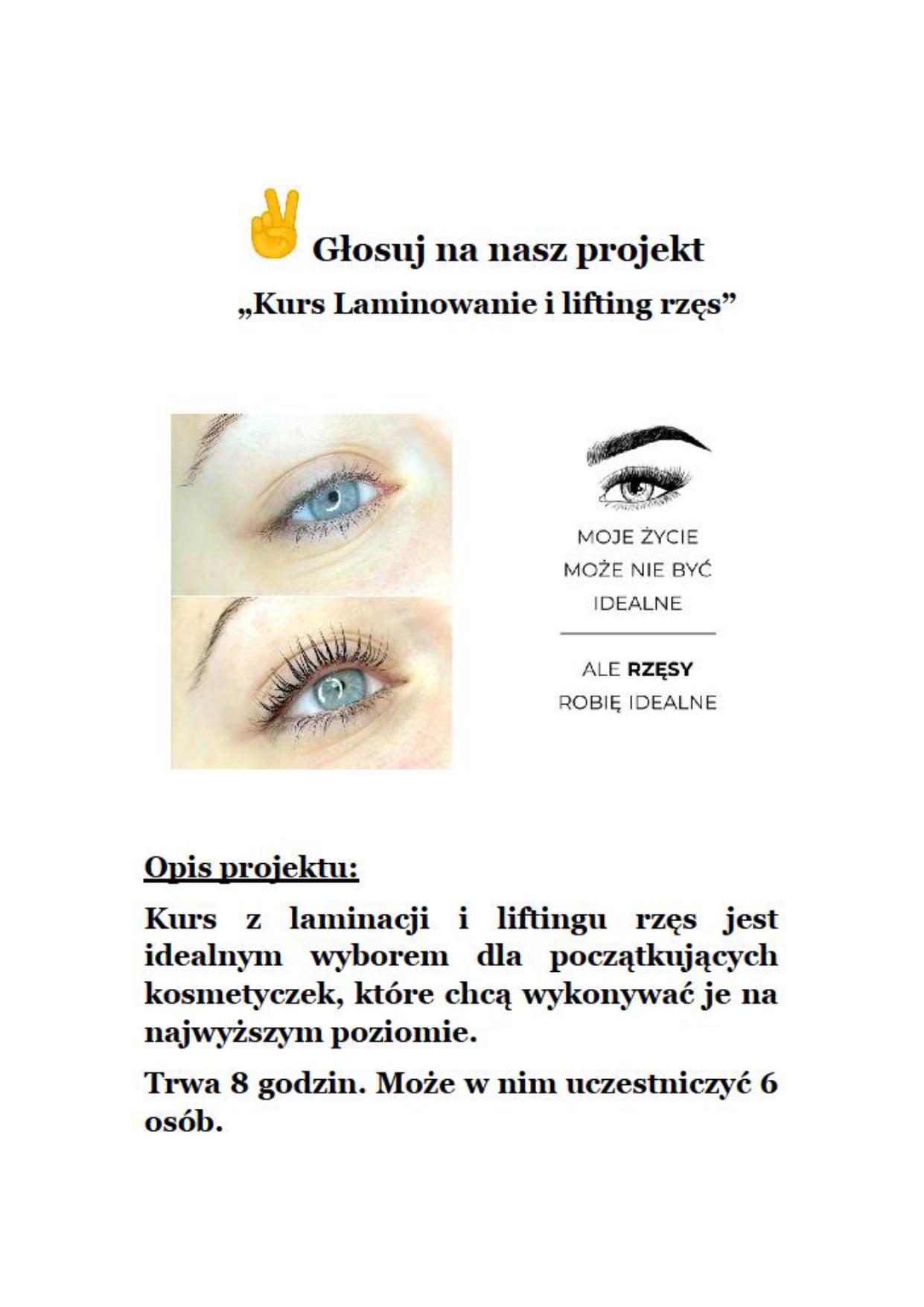 Głosuj na nasz projekt

„Kurs Laminowanie i lifting rzęs”

MOJE ŻYCIE
MOŻE NIE BYĆ
IDEALNE

ALE RZĘSY
ROBIĘ IDEALNE

Opis projektu:

Kurs z laminacji i liftingu rzęs jest idealnym wyborem dla początkujących kosmetyczek, które chcą wykonywać je na najwyższym poziomie.

Trwa 8 godzin. Może w nim uczestniczyć 6 osób.